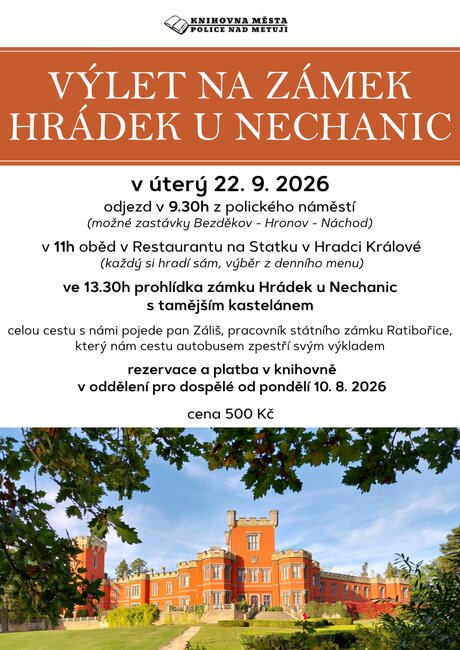 KNIHOVNA MĚSTA
POLICE NAD METUJÍ

VÝLET NA ZÁMEK
HRÁDEK U NECHANIC

v úterý 22. 9. 2026
odjezd v 9.30h z polického náměstí
(možné zastávky Bezděkov - Hronov - Náchod)

v 11h oběd v Restaurantu na Statku v Hradci Králové
(každý si hradí sám, výběr z denního menu)

ve 13.30h prohlídka zámku Hrádek u Nechanic
s tamějším kastelánem

celou cestu s námi pojede pan Záliš, pracovník státního zámku Ratibořice, který nám cestu autobusem zpestří svým výkladem

rezervace a platba v knihovně
v oddělení pro dospělé od pondělí 10. 8. 2026

cena 500 Kč